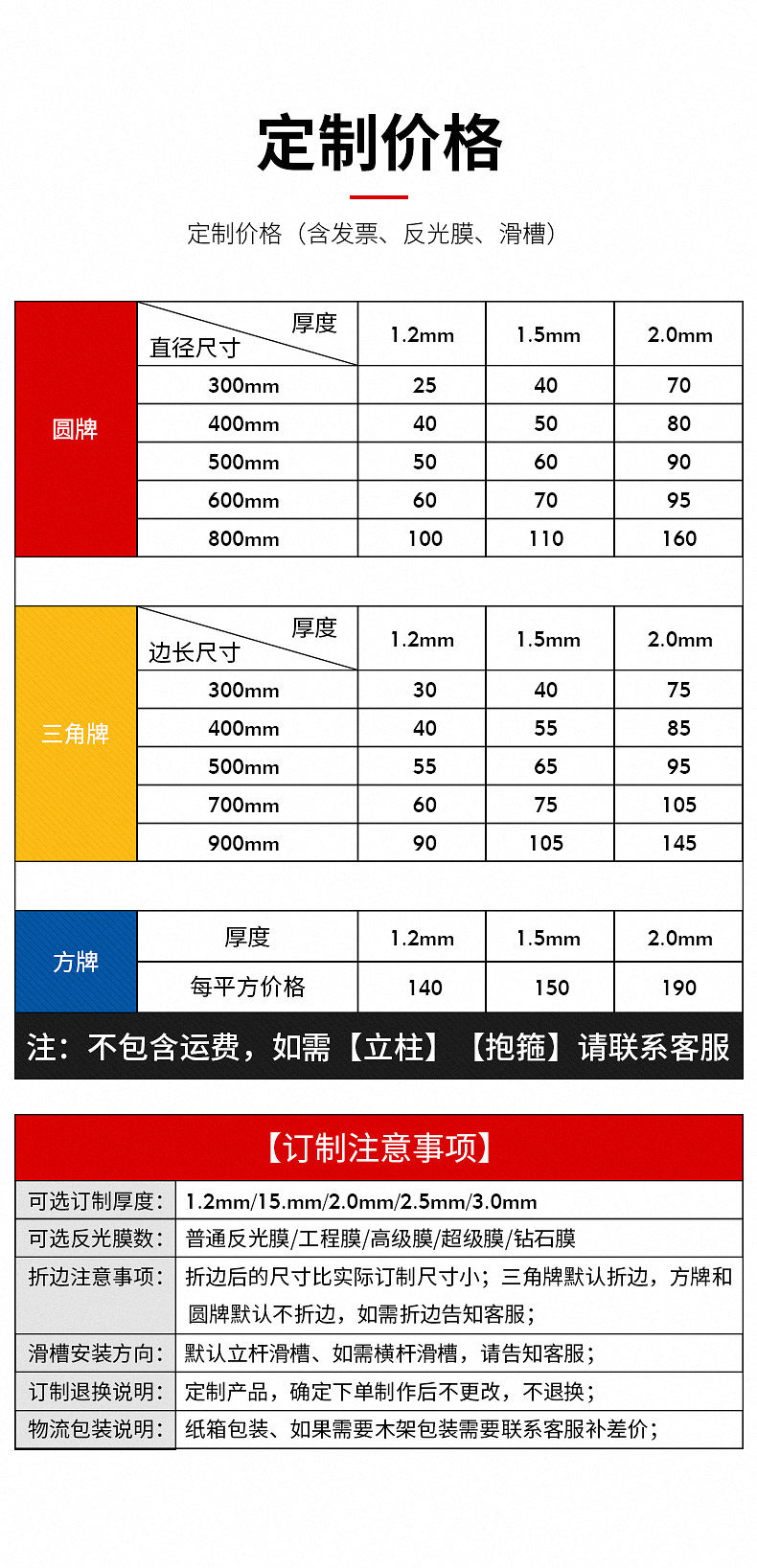 定制价格

定制价格（含发票、反光膜、滑槽）

| 圆牌 | 厚度 / 直径尺寸 | 1.2mm | 1.5mm | 2.0mm |
|---|---|---|---|---|
| | 300mm | 25 | 40 | 70 |
| | 400mm | 40 | 50 | 80 |
| | 500mm | 50 | 60 | 90 |
| | 600mm | 60 | 70 | 95 |
| | 800mm | 100 | 110 | 160 |

| 三角牌 | 厚度 / 边长尺寸 | 1.2mm | 1.5mm | 2.0mm |
|---|---|---|---|---|
| | 300mm | 30 | 40 | 75 |
| | 400mm | 40 | 55 | 85 |
| | 500mm | 55 | 65 | 95 |
| | 700mm | 60 | 75 | 105 |
| | 900mm | 90 | 105 | 145 |

| 方牌 | 厚度 | 1.2mm | 1.5mm | 2.0mm |
|---|---|---|---|---|
| | 每平方价格 | 140 | 150 | 190 |

注：不包含运费，如需【立柱】【抱箍】请联系客服

【订制注意事项】

| 可选订制厚度： | 1.2mm/15.mm/2.0mm/2.5mm/3.0mm |
|---|---|
| 可选反光膜数： | 普通反光膜/工程膜/高级膜/超级膜/钻石膜 |
| 折边注意事项： | 折边后的尺寸比实际订制尺寸小；三角牌默认折边，方牌和圆牌默认不折边，如需折边告知客服； |
| 滑槽安装方向： | 默认立杆滑槽、如需横杆滑槽，请告知客服； |
| 订制退换说明： | 定制产品，确定下单制作后不更改，不退换； |
| 物流包装说明： | 纸箱包装、如果需要木架包装需要联系客服补差价； |